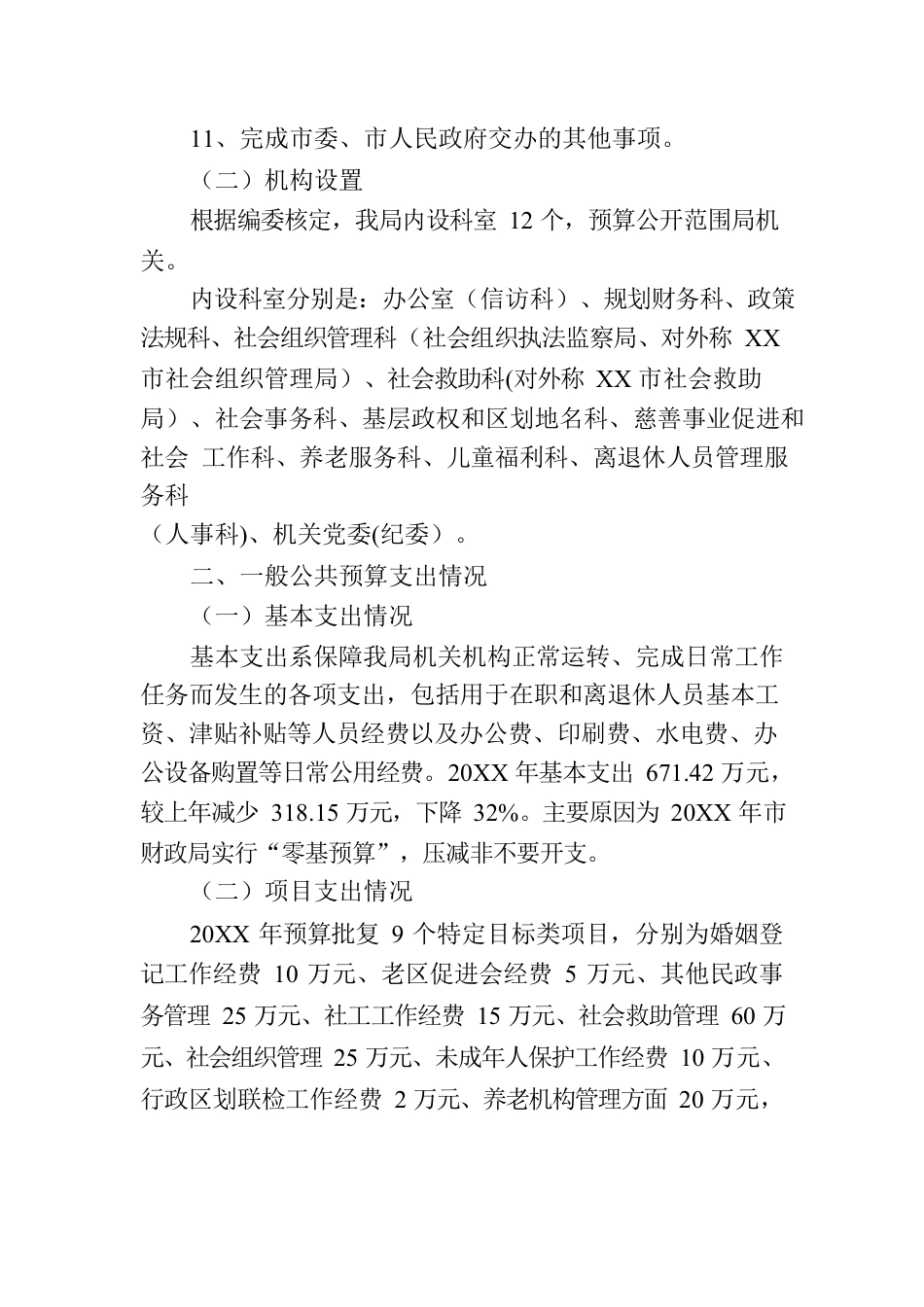 11、完成市委、市人民政府交办的其他事项。

（二）机构设置

根据编委核定，我局内设科室 12 个，预算公开范围局机关。

内设科室分别是：办公室（信访科）、规划财务科、政策法规科、社会组织管理科（社会组织执法监察局、对外称 XX 市社会组织管理局）、社会救助科(对外称 XX 市社会救助局）、社会事务科、基层政权和区划地名科、慈善事业促进和社会 工作科、养老服务科、儿童福利科、离退休人员管理服务科

（人事科)、机关党委(纪委）。

二、一般公共预算支出情况

（一）基本支出情况

基本支出系保障我局机关机构正常运转、完成日常工作任务而发生的各项支出，包括用于在职和离退休人员基本工资、津贴补贴等人员经费以及办公费、印刷费、水电费、办公设备购置等日常公用经费。20XX 年基本支出 671.42 万元，较上年减少 318.15 万元，下降 32%。主要原因为 20XX 年市财政局实行“零基预算”，压减非不要开支。

（二）项目支出情况

20XX 年预算批复 9 个特定目标类项目，分别为婚姻登记工作经费 10 万元、老区促进会经费 5 万元、其他民政事务管理 25 万元、社工工作经费 15 万元、社会救助管理 60 万元、社会组织管理 25 万元、未成年人保护工作经费 10 万元、行政区划联检工作经费 2 万元、养老机构管理方面 20 万元，